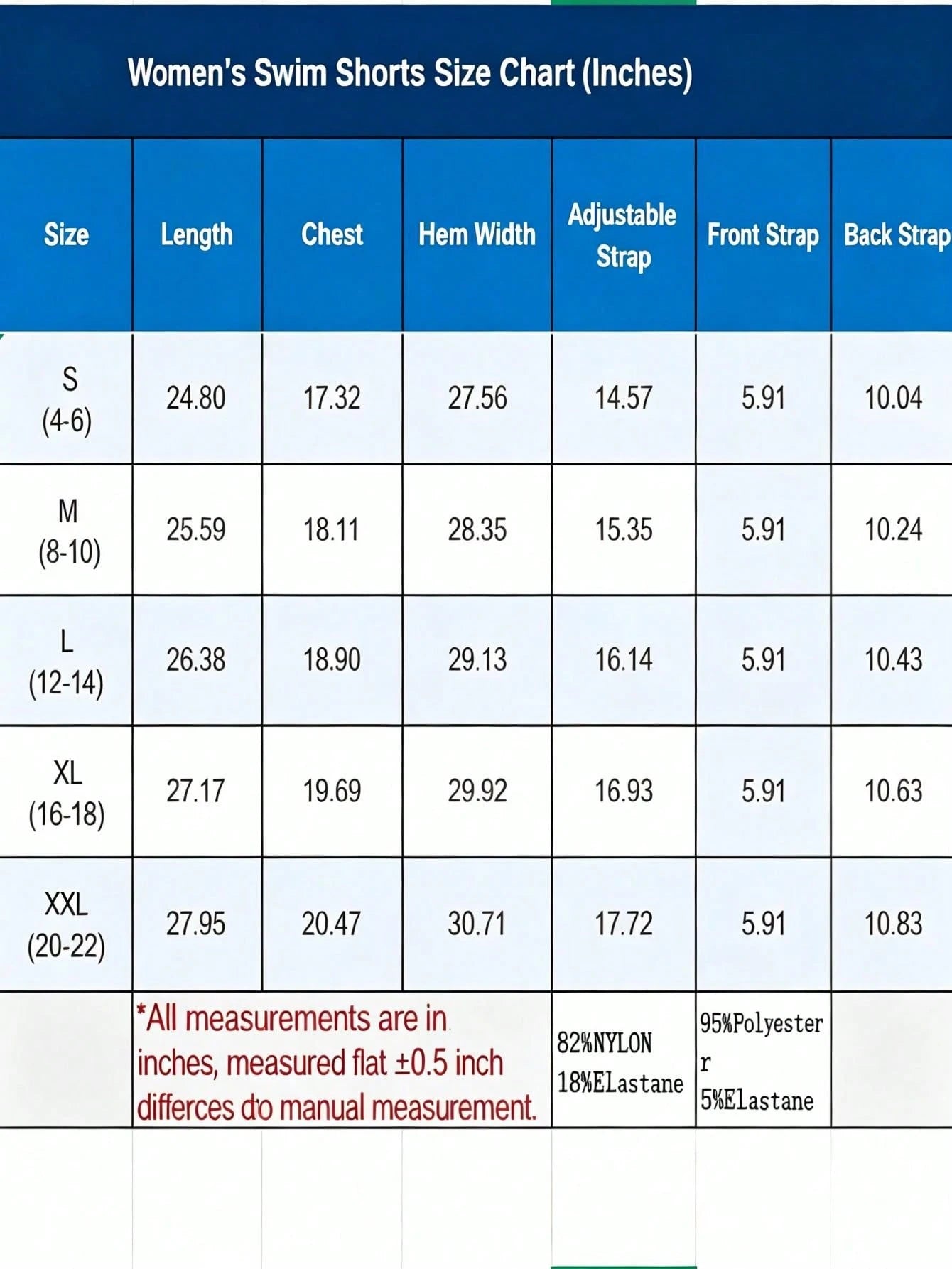 Women's Swim Shorts Size Chart (Inches)

| Size | Length | Chest | Hem Width | Adjustable Strap | Front Strap | Back Strap |
|---|---|---|---|---|---|---|
| S (4-6) | 24.80 | 17.32 | 27.56 | 14.57 | 5.91 | 10.04 |
| M (8-10) | 25.59 | 18.11 | 28.35 | 15.35 | 5.91 | 10.24 |
| L (12-14) | 26.38 | 18.90 | 29.13 | 16.14 | 5.91 | 10.43 |
| XL (16-18) | 27.17 | 19.69 | 29.92 | 16.93 | 5.91 | 10.63 |
| XXL (20-22) | 27.95 | 20.47 | 30.71 | 17.72 | 5.91 | 10.83 |
| | *All measurements are in inches, measured flat ±0.5 inch differces do manual measurement. | | | 82%NYLON 18%ELastane | 95%Polyester r 5%Elastane | |